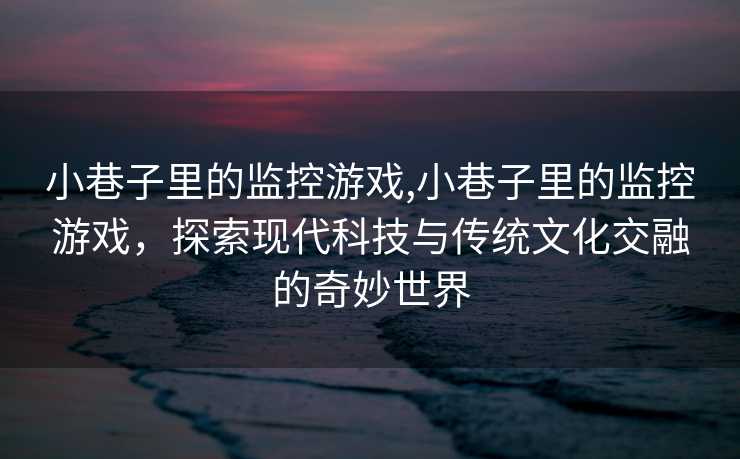 小巷子里的监控游戏,小巷子里的监控游戏，探索现代科技与传统文化交融的奇妙世界